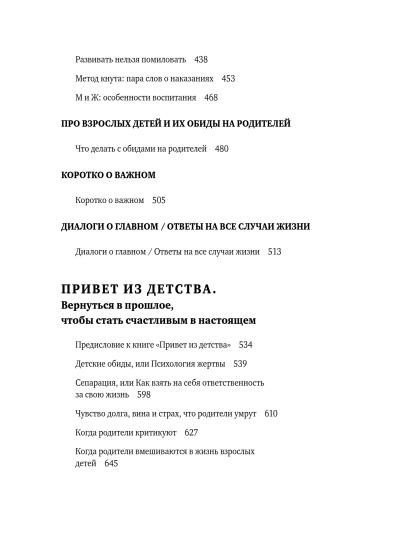 Развивать нельзя помиловать 438

Метод кнута: пара слов о наказаниях 453

М и Ж: особенности воспитания 468

ПРО ВЗРОСЛЫХ ДЕТЕЙ И ИХ ОБИДЫ НА РОДИТЕЛЕЙ

Что делать с обидами на родителей 480

КОРОТКО О ВАЖНОМ

Коротко о важном 505

ДИАЛОГИ О ГЛАВНОМ / ОТВЕТЫ НА ВСЕ СЛУЧАИ ЖИЗНИ

Диалоги о главном / Ответы на все случаи жизни 513

ПРИВЕТ ИЗ ДЕТСТВА.
Вернуться в прошлое, чтобы стать счастливым в настоящем

Предисловие к книге «Привет из детства» 534

Детские обиды, или Психология жертвы 539

Сепарация, или Как взять на себя ответственность за свою жизнь 598

Чувство долга, вина и страх, что родители умрут 610

Когда родители критикуют 627

Когда родители вмешиваются в жизнь взрослых детей 645